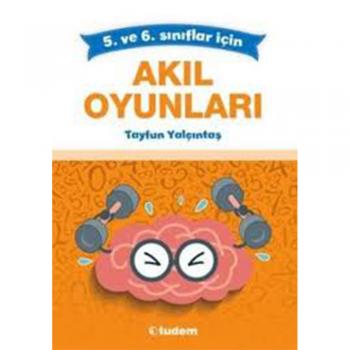 5. ve 6. sınıflar için

AKIL OYUNLARI

Tayfun Yalçıntaş

tudem